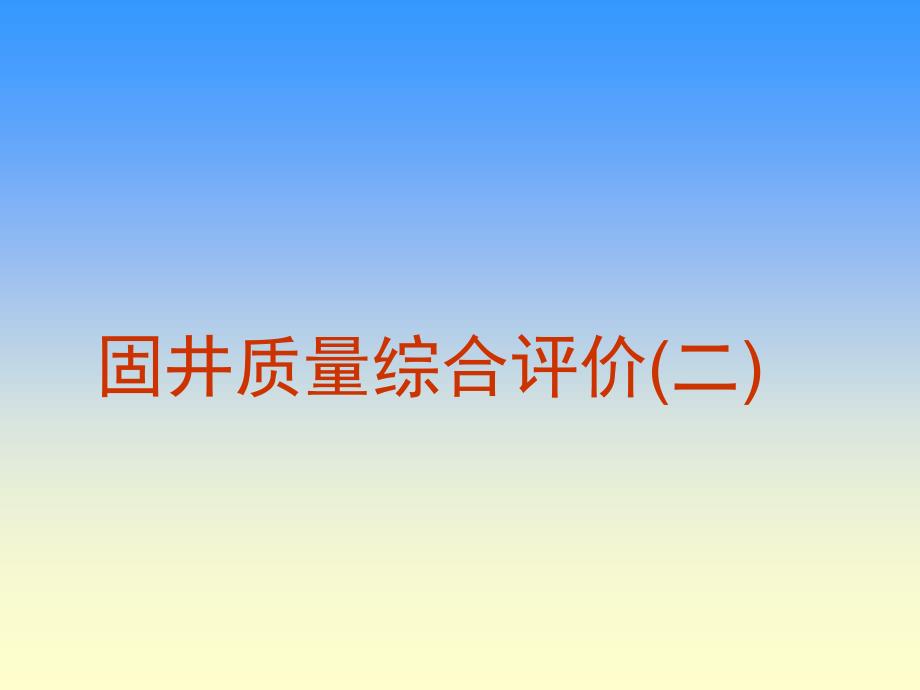 固井质量综合评价(二)